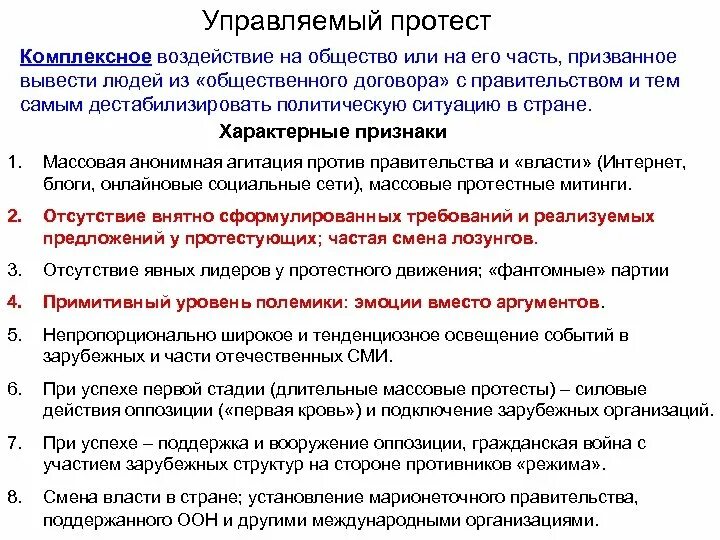 Управляемый протест

Комплексное воздействие на общество или на его часть, призванное вывести людей из «общественного договора» с правительством и тем самым дестабилизировать политическую ситуацию в стране.

Характерные признаки

1. Массовая анонимная агитация против правительства и «власти» (Интернет, блоги, онлайновые социальные сети), массовые протестные митинги.

2. Отсутствие внятно сформулированных требований и реализуемых предложений у протестующих; частая смена лозунгов.

3. Отсутствие явных лидеров у протестного движения; «фантомные» партии

4. Примитивный уровень полемики: эмоции вместо аргументов.

5. Непропорционально широкое и тенденциозное освещение событий в зарубежных и части отечественных СМИ.

6. При успехе первой стадии (длительные массовые протесты) – силовые действия оппозиции («первая кровь») и подключение зарубежных организаций.

7. При успехе – поддержка и вооружение оппозиции, гражданская война с участием зарубежных структур на стороне противников «режима».

8. Смена власти в стране; установление марионеточного правительства, поддержанного ООН и другими международными организациями.